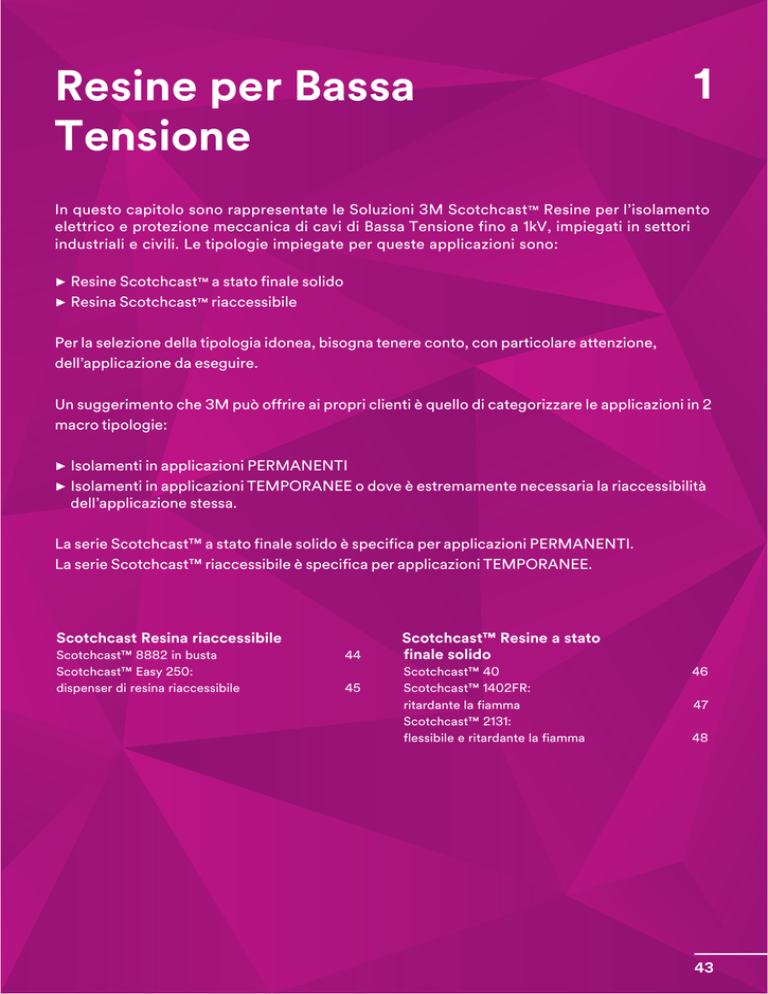 Resine per Bassa Tensione

1

In questo capitolo sono rappresentate le Soluzioni 3M Scotchcast™ Resine per l'isolamento elettrico e protezione meccanica di cavi di Bassa Tensione fino a 1kV, impiegati in settori industriali e civili. Le tipologie impiegate per queste applicazioni sono:

► Resine Scotchcast™ a stato finale solido
► Resina Scotchcast™ riaccessibile

Per la selezione della tipologia idonea, bisogna tenere conto, con particolare attenzione, dell'applicazione da eseguire.

Un suggerimento che 3M può offrire ai propri clienti è quello di categorizzare le applicazioni in 2 macro tipologie:

► Isolamenti in applicazioni PERMANENTI
► Isolamenti in applicazioni TEMPORANEE o dove è estremamente necessaria la riaccessibilità dell'applicazione stessa.

La serie Scotchcast™ a stato finale solido è specifica per applicazioni PERMANENTI.
La serie Scotchcast™ riaccessibile è specifica per applicazioni TEMPORANEE.

Scotchcast Resina riaccessibile
Scotchcast™ 8882 in busta 44
Scotchcast™ Easy 250: dispenser di resina riaccessibile 45

Scotchcast™ Resine a stato finale solido
Scotchcast™ 40 46
Scotchcast™ 1402FR: ritardante la fiamma 47
Scotchcast™ 2131: flessibile e ritardante la fiamma 48

43